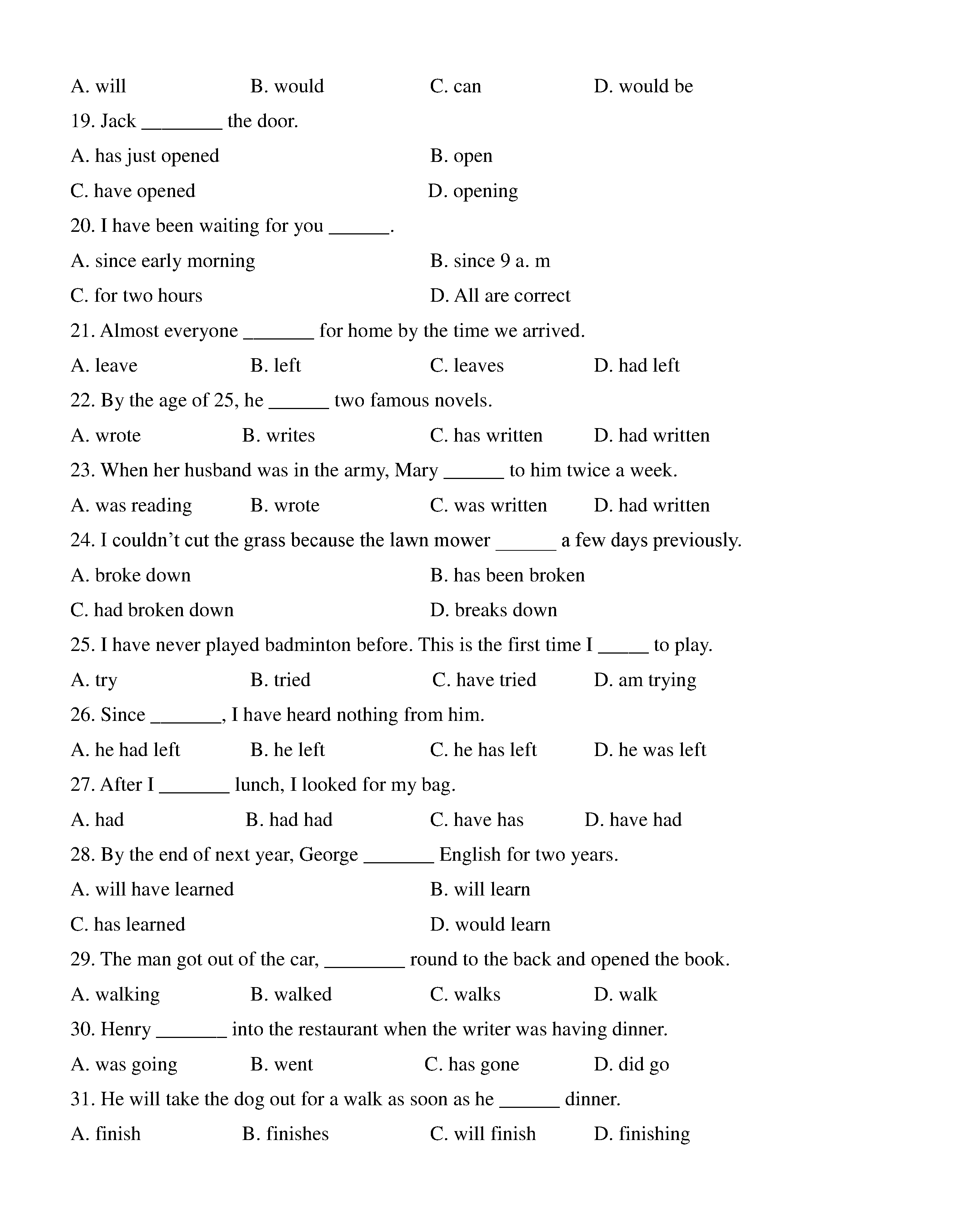 A. will B. would C. can D. would be

19. Jack ________ the door.

A. has just opened B. open

C. have opened D. opening

20. I have been waiting for you ______.

A. since early morning B. since 9 a. m

C. for two hours D. All are correct

21. Almost everyone _______ for home by the time we arrived.

A. leave B. left C. leaves D. had left

22. By the age of 25, he ______ two famous novels.

A. wrote B. writes C. has written D. had written

23. When her husband was in the army, Mary ______ to him twice a week.

A. was reading B. wrote C. was written D. had written

24. I couldn't cut the grass because the lawn mower ______ a few days previously.

A. broke down B. has been broken

C. had broken down D. breaks down

25. I have never played badminton before. This is the first time I _____ to play.

A. try B. tried C. have tried D. am trying

26. Since _______, I have heard nothing from him.

A. he had left B. he left C. he has left D. he was left

27. After I _______ lunch, I looked for my bag.

A. had B. had had C. have has D. have had

28. By the end of next year, George _______ English for two years.

A. will have learned B. will learn

C. has learned D. would learn

29. The man got out of the car, ________ round to the back and opened the book.

A. walking B. walked C. walks D. walk

30. Henry _______ into the restaurant when the writer was having dinner.

A. was going B. went C. has gone D. did go

31. He will take the dog out for a walk as soon as he ______ dinner.

A. finish B. finishes C. will finish D. finishing